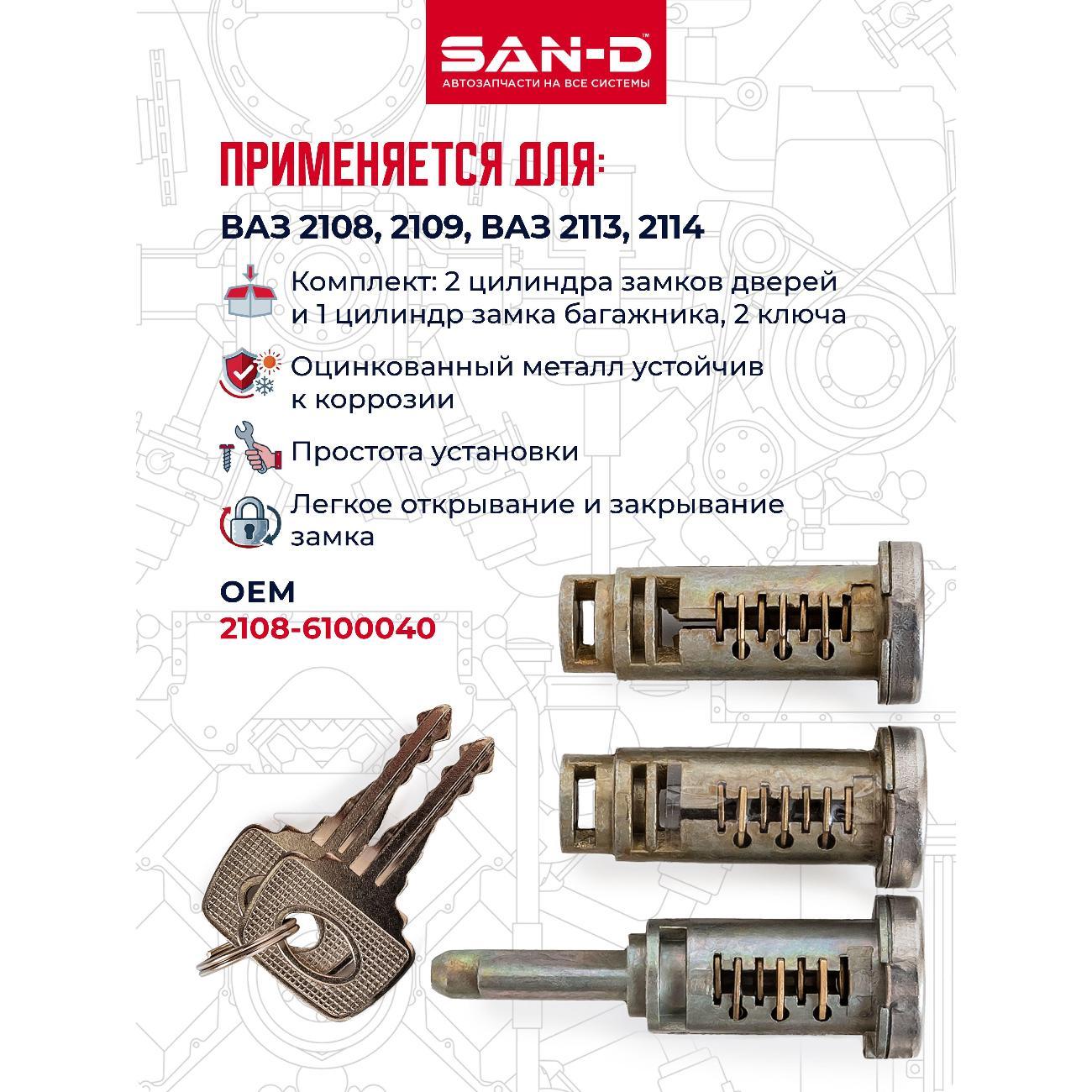 SAN-D™
АВТОЗАПЧАСТИ НА ВСЕ СИСТЕМЫ

ПРИМЕНЯЕТСЯ ДЛЯ:

ВАЗ 2108, 2109, ВАЗ 2113, 2114

Комплект: 2 цилиндра замков дверей и 1 цилиндр замка багажника, 2 ключа

Оцинкованный металл устойчив к коррозии

Простота установки

Легкое открывание и закрывание замка

OEM
2108-6100040